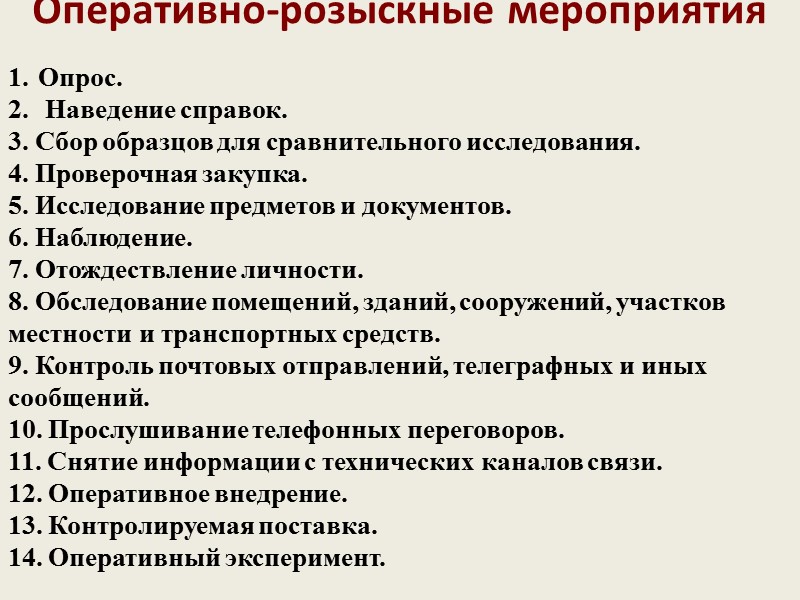 Оперативно-розыскные мероприятия

1. Опрос.
2. Наведение справок.
3. Сбор образцов для сравнительного исследования.
4. Проверочная закупка.
5. Исследование предметов и документов.
6. Наблюдение.
7. Отождествление личности.
8. Обследование помещений, зданий, сооружений, участков местности и транспортных средств.
9. Контроль почтовых отправлений, телеграфных и иных сообщений.
10. Прослушивание телефонных переговоров.
11. Снятие информации с технических каналов связи.
12. Оперативное внедрение.
13. Контролируемая поставка.
14. Оперативный эксперимент.